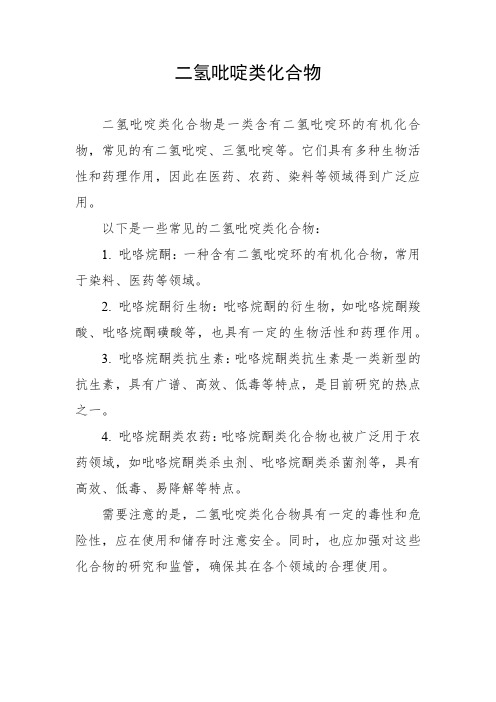 二氢吡啶类化合物

二氢吡啶类化合物是一类含有二氢吡啶环的有机化合物，常见的有二氢吡啶、三氢吡啶等。它们具有多种生物活性和药理作用，因此在医药、农药、染料等领域得到广泛应用。

以下是一些常见的二氢吡啶类化合物：

1. 吡咯烷酮：一种含有二氢吡啶环的有机化合物，常用于染料、医药等领域。

2. 吡咯烷酮衍生物：吡咯烷酮的衍生物，如吡咯烷酮羧酸、吡咯烷酮磺酸等，也具有一定的生物活性和药理作用。

3. 吡咯烷酮类抗生素：吡咯烷酮类抗生素是一类新型的抗生素，具有广谱、高效、低毒等特点，是目前研究的热点之一。

4. 吡咯烷酮类农药：吡咯烷酮类化合物也被广泛用于农药领域，如吡咯烷酮类杀虫剂、吡咯烷酮类杀菌剂等，具有高效、低毒、易降解等特点。

需要注意的是，二氢吡啶类化合物具有一定的毒性和危险性，应在使用和储存时注意安全。同时，也应加强对这些化合物的研究和监管，确保其在各个领域的合理使用。